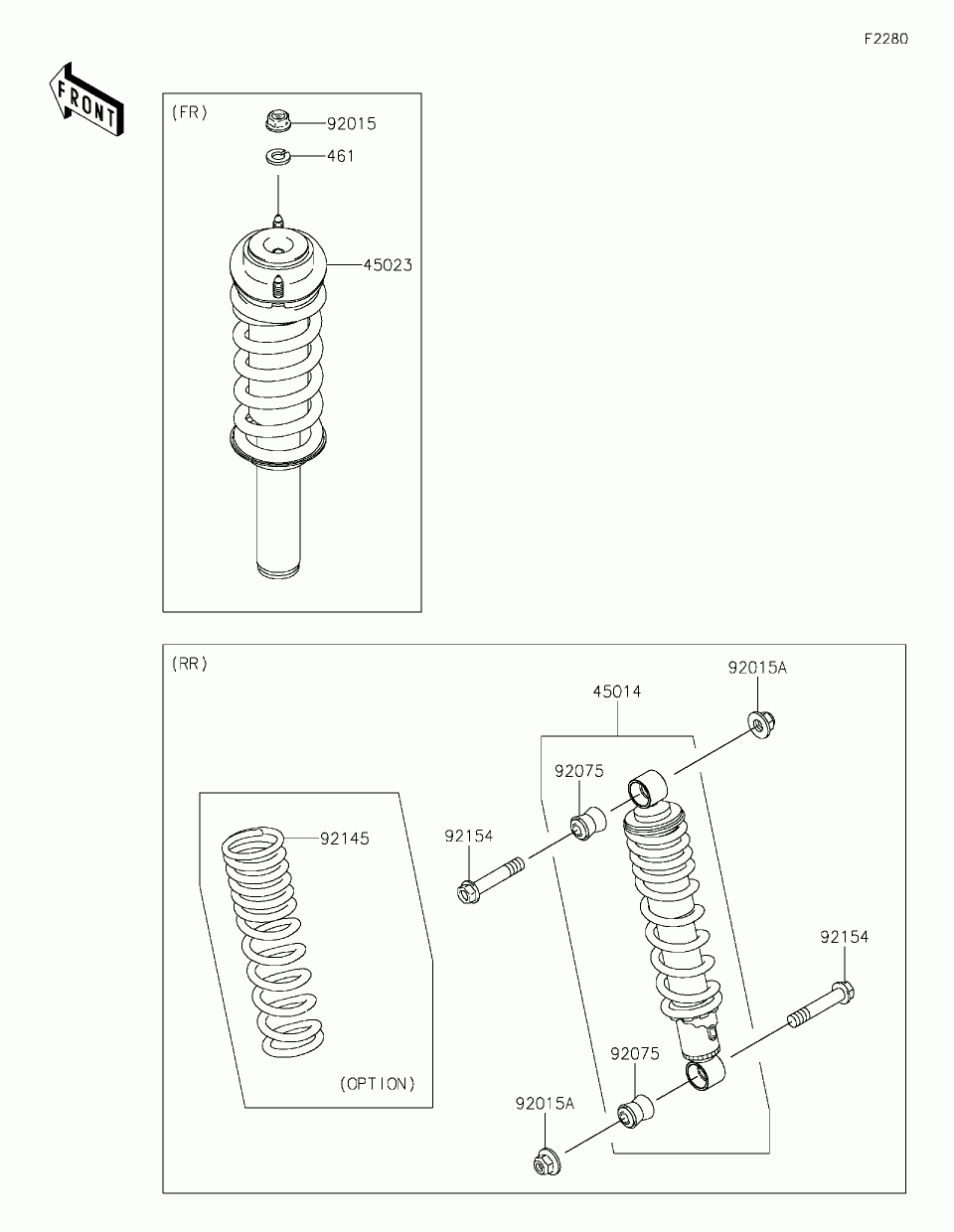 F2280

FRONT

(FR)

92015

461

45023

(RR)

92015A

45014

92075

92154

92145

92154

92075

92015A

(OPTION)